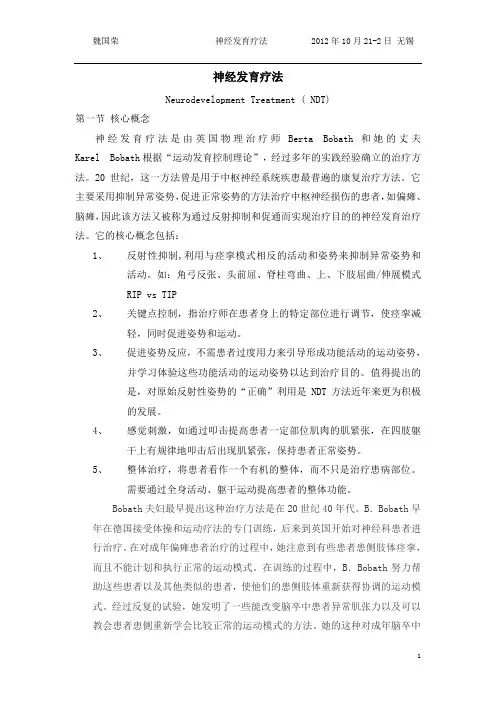 魏国荣　　　　　　　　　神经发育疗法　　　　　　2012 年 10 月 21-2 日 无锡

神经发育疗法

Neurodevelopment Treatment ( NDT)

第一节 核心概念

神经发育疗法是由英国物理治疗师 Berta Bobath 和她的丈夫 Karel Bobath 根据“运动发育控制理论”，经过多年的实践经验确立的治疗方法。20 世纪，这一方法曾是用于中枢神经系统疾患最普遍的康复治疗方法。它主要采用抑制异常姿势，促进正常姿势的方法治疗中枢神经损伤的患者，如偏瘫、脑瘫，因此该方法又被称为通过反射抑制和促通而实现治疗目的的神经发育治疗法。它的核心概念包括：

1、　反射性抑制，利用与痉挛模式相反的活动和姿势来抑制异常姿势和活动。如：角弓反张、头前屈、脊柱弯曲、上、下肢屈曲/伸展模式 RIP vs TIP

2、　关键点控制，指治疗师在患者身上的特定部位进行调节，使痉挛减轻，同时促进姿势和运动。

3、　促进姿势反应，不需患者过度用力来引导形成功能活动的运动姿势，并学习体验这些功能活动的运动姿势以达到治疗目的。值得提出的是，对原始反射性姿势的“正确”利用是 NDT 方法近年来更为积极的发展。

4、　感觉刺激，如通过叩击提高患者一定部位肌肉的肌紧张，在四肢躯干上有规律地叩击后出现肌紧张，保持患者正常姿势。

5、　整体治疗，将患者看作一个有机的整体，而不只是治疗患病部位。需要通过全身活动、躯干运动提高患者的整体功能。

Bobath 夫妇最早提出这种治疗方法是在 20 世纪 40 年代。B. Bobath 早年在德国接受体操和运动疗法的专门训练，后来到英国开始对神经科患者进行治疗。在对成年偏瘫患者治疗的过程中，她注意到有些患者患侧肢体痉挛，而且不能计划和执行正常的运动模式。在训练的过程中，B. Bobath 努力帮助这些患者以及其他类似的患者，使他们的患侧肢体重新获得协调的运动模式。经过反复的试验，她发明了一些能改变脑卒中患者异常肌张力以及可以教会患者患侧重新学会比较正常的运动模式的方法。她的这种对成年脑卒中

1